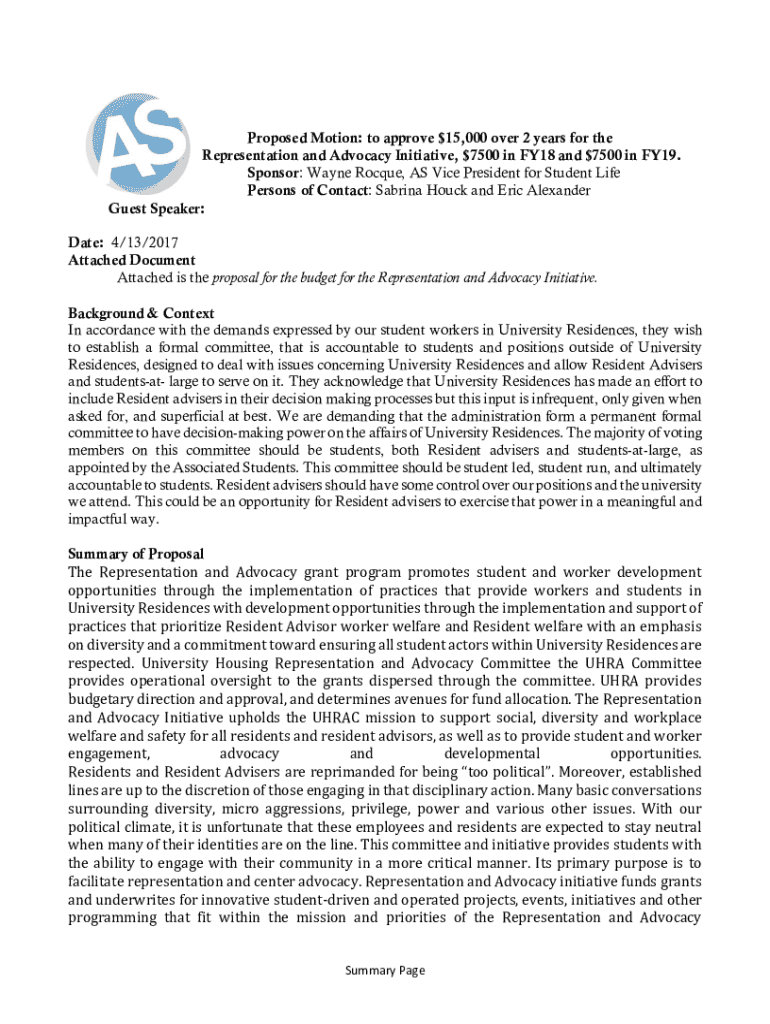 AS

Proposed Motion: to approve $15,000 over 2 years for the Representation and Advocacy Initiative, $7500 in FY18 and $7500 in FY19.
Sponsor: Wayne Rocque, AS Vice President for Student Life
Persons of Contact: Sabrina Houck and Eric Alexander

Guest Speaker:

Date: 4/13/2017
Attached Document
Attached is the proposal for the budget for the Representation and Advocacy Initiative.

Background & Context
In accordance with the demands expressed by our student workers in University Residences, they wish to establish a formal committee, that is accountable to students and positions outside of University Residences, designed to deal with issues concerning University Residences and allow Resident Advisers and students-at- large to serve on it. They acknowledge that University Residences has made an effort to include Resident advisers in their decision making processes but this input is infrequent, only given when asked for, and superficial at best. We are demanding that the administration form a permanent formal committee to have decision-making power on the affairs of University Residences. The majority of voting members on this committee should be students, both Resident advisers and students-at-large, as appointed by the Associated Students. This committee should be student led, student run, and ultimately accountable to students. Resident advisers should have some control over our positions and the university we attend. This could be an opportunity for Resident advisers to exercise that power in a meaningful and impactful way.

Summary of Proposal
The Representation and Advocacy grant program promotes student and worker development opportunities through the implementation of practices that provide workers and students in University Residences with development opportunities through the implementation and support of practices that prioritize Resident Advisor worker welfare and Resident welfare with an emphasis on diversity and a commitment toward ensuring all student actors within University Residences are respected. University Housing Representation and Advocacy Committee the UHRA Committee provides operational oversight to the grants dispersed through the committee. UHRA provides budgetary direction and approval, and determines avenues for fund allocation. The Representation and Advocacy Initiative upholds the UHRAC mission to support social, diversity and workplace welfare and safety for all residents and resident advisors, as well as to provide student and worker engagement, advocacy and developmental opportunities.
Residents and Resident Advisers are reprimanded for being “too political”. Moreover, established lines are up to the discretion of those engaging in that disciplinary action. Many basic conversations surrounding diversity, micro aggressions, privilege, power and various other issues. With our political climate, it is unfortunate that these employees and residents are expected to stay neutral when many of their identities are on the line. This committee and initiative provides students with the ability to engage with their community in a more critical manner. Its primary purpose is to facilitate representation and center advocacy. Representation and Advocacy initiative funds grants and underwrites for innovative student-driven and operated projects, events, initiatives and other programming that fit within the mission and priorities of the Representation and Advocacy

Summary Page